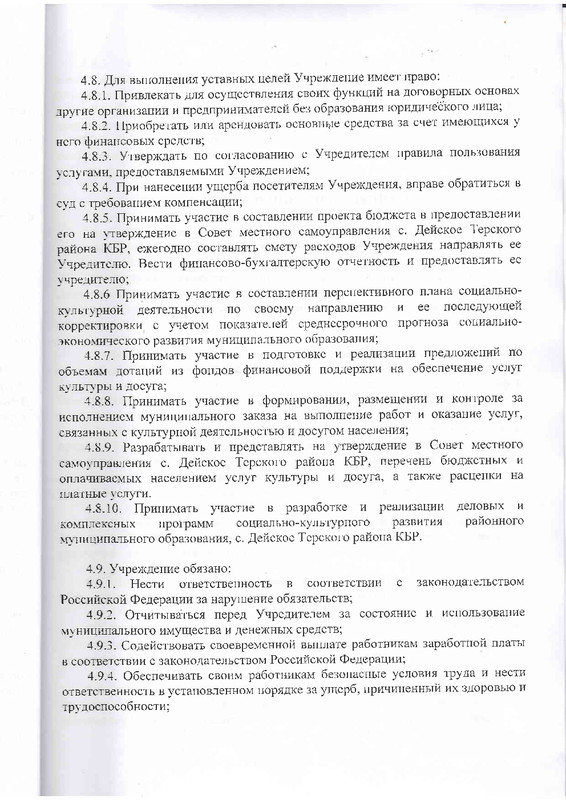 4.8. Для выполнения уставных целей Учреждение имеет право:

4.8.1. Привлекать для осуществления своих функций на договорных основах другие организации и предпринимателей без образования юридического лица;

4.8.2. Приобретать или арендовать основные средства за счет имеющихся у него финансовых средств;

4.8.3. Утверждать по согласованию с Учредителем правила пользования услугами, предоставляемыми Учреждением;

4.8.4. При нанесении ущерба посетителям Учреждения, вправе обратиться в суд с требованием компенсации;

4.8.5. Принимать участие в составлении проекта бюджета в предоставлении его на утверждение в Совет местного самоуправления с. Дейское Терского района КБР, ежегодно составлять смету расходов Учреждения направлять ее Учредителю. Вести финансово-бухгалтерскую отчетность и предоставлять ее учредителю;

4.8.6 Принимать участие в составлении перспективного плана социально-культурной деятельности по своему направлению и ее последующей корректировки с учетом показателей среднесрочного прогноза социально-экономического развития муниципального образования;

4.8.7. Принимать участие в подготовке и реализации предложений по объемам дотаций из фондов финансовой поддержки на обеспечение услуг культуры и досуга;

4.8.8. Принимать участие в формировании, размещении и контроле за исполнением муниципального заказа на выполнение работ и оказание услуг, связанных с культурной деятельностью и досугом населения;

4.8.9. Разрабатывать и представлять на утверждение в Совет местного самоуправления с. Дейское Терского района КБР, перечень бюджетных и оплачиваемых населением услуг культуры и досуга, а также расценки на платные услуги.

4.8.10. Принимать участие в разработке и реализации деловых и комплексных программ социально-культурного развития районного муниципального образования, с. Дейское Терского района КБР.

4.9. Учреждение обязано:

4.9.1. Нести ответственность в соответствии с законодательством Российской Федерации за нарушение обязательств;

4.9.2. Отчитываться перед Учредителем за состояние и использование муниципального имущества и денежных средств;

4.9.3. Содействовать своевременной выплате работникам заработной платы в соответствии с законодательством Российской Федерации;

4.9.4. Обеспечивать своим работникам безопасные условия труда и нести ответственность в установленном порядке за ущерб, причиненный их здоровью и трудоспособности;